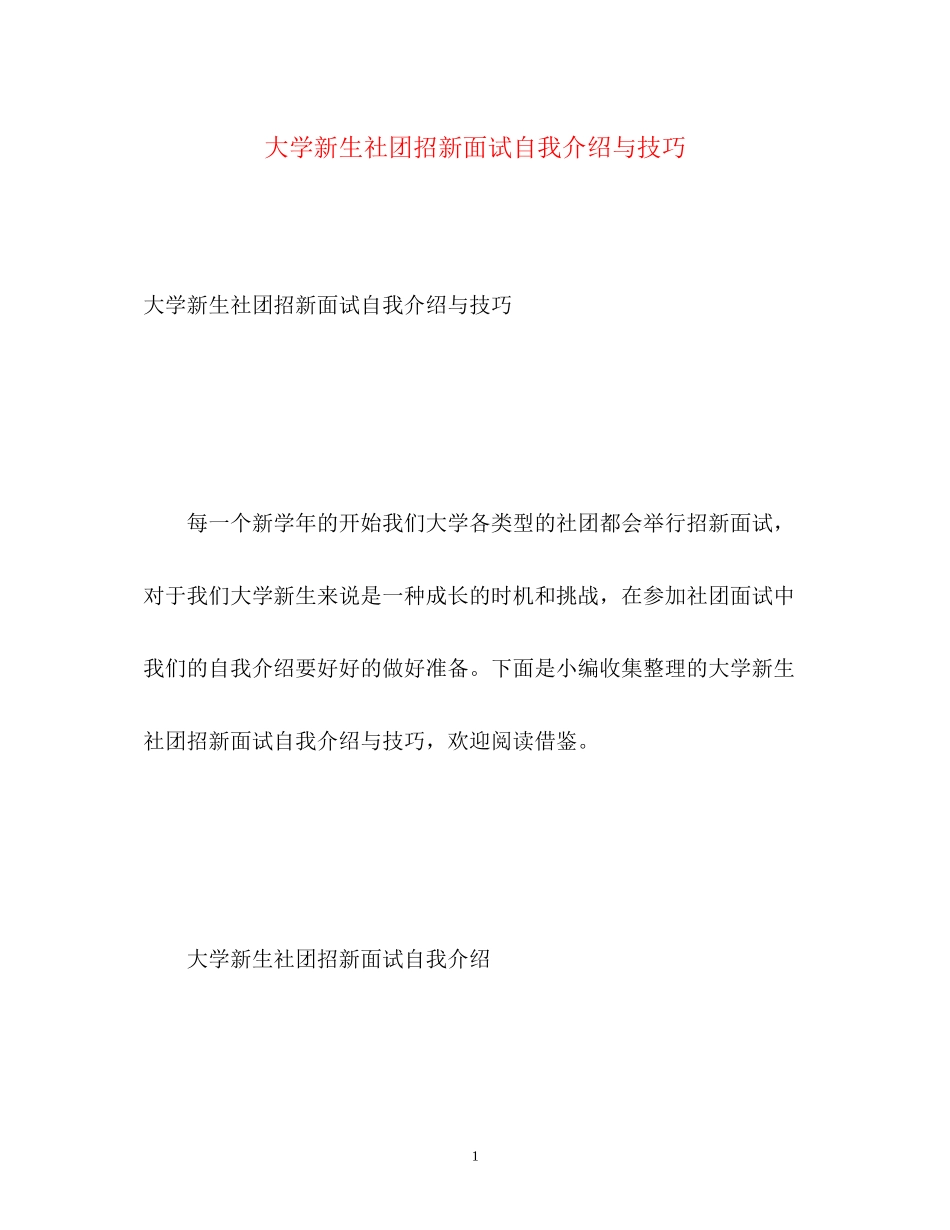 大学新生社团招新面试自我介绍与技巧

大学新生社团招新面试自我介绍与技巧

每一个新学年的开始我们大学各类型的社团都会举行招新面试，对于我们大学新生来说是一种成长的时机和挑战，在参加社团面试中我们的自我介绍要好好的做好准备。下面是小编收集整理的大学新生社团招新面试自我介绍与技巧，欢迎阅读借鉴。

大学新生社团招新面试自我介绍

1